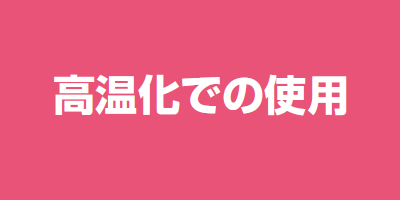 高温化での使用